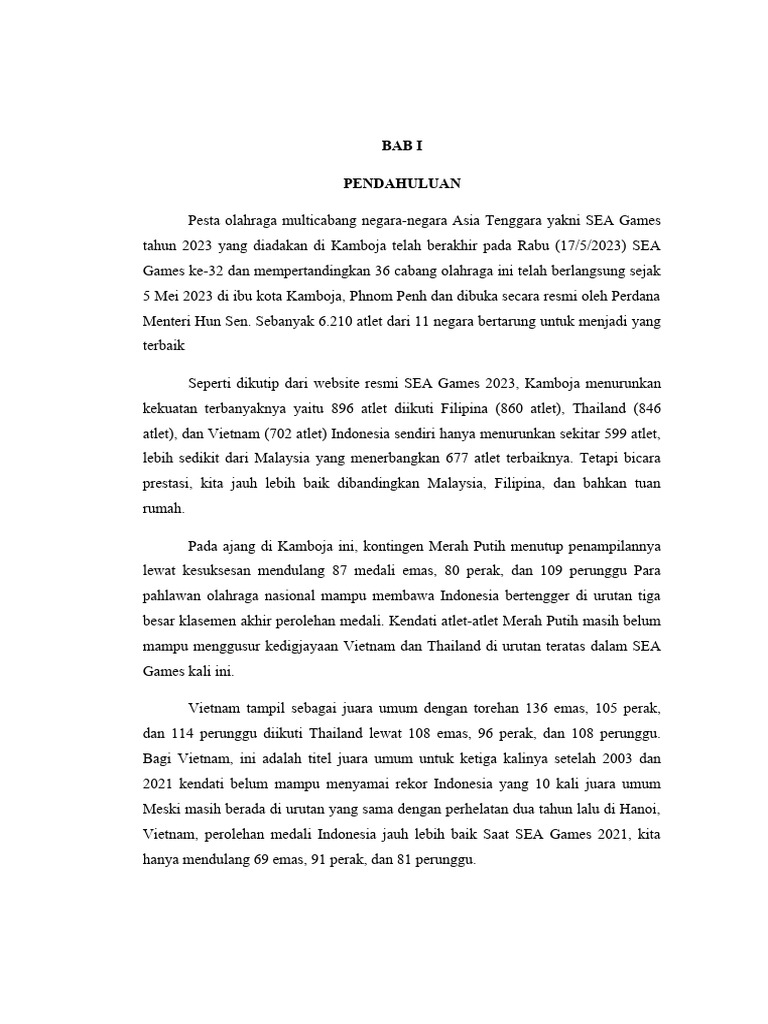 BAB I

PENDAHULUAN

Pesta olahraga multicabang negara-negara Asia Tenggara yakni SEA Games tahun 2023 yang diadakan di Kamboja telah berakhir pada Rabu (17/5/2023) SEA Games ke-32 dan mempertandingkan 36 cabang olahraga ini telah berlangsung sejak 5 Mei 2023 di ibu kota Kamboja, Phnom Penh dan dibuka secara resmi oleh Perdana Menteri Hun Sen. Sebanyak 6.210 atlet dari 11 negara bertarung untuk menjadi yang terbaik

Seperti dikutip dari website resmi SEA Games 2023, Kamboja menurunkan kekuatan terbanyaknya yaitu 896 atlet diikuti Filipina (860 atlet), Thailand (846 atlet), dan Vietnam (702 atlet) Indonesia sendiri hanya menurunkan sekitar 599 atlet, lebih sedikit dari Malaysia yang menerbangkan 677 atlet terbaiknya. Tetapi bicara prestasi, kita jauh lebih baik dibandingkan Malaysia, Filipina, dan bahkan tuan rumah.

Pada ajang di Kamboja ini, kontingen Merah Putih menutup penampilannya lewat kesuksesan mendulang 87 medali emas, 80 perak, dan 109 perunggu Para pahlawan olahraga nasional mampu membawa Indonesia bertengger di urutan tiga besar klasemen akhir perolehan medali. Kendati atlet-atlet Merah Putih masih belum mampu menggusur kedigjayaan Vietnam dan Thailand di urutan teratas dalam SEA Games kali ini.

Vietnam tampil sebagai juara umum dengan torehan 136 emas, 105 perak, dan 114 perunggu diikuti Thailand lewat 108 emas, 96 perak, dan 108 perunggu. Bagi Vietnam, ini adalah titel juara umum untuk ketiga kalinya setelah 2003 dan 2021 kendati belum mampu menyamai rekor Indonesia yang 10 kali juara umum Meski masih berada di urutan yang sama dengan perhelatan dua tahun lalu di Hanoi, Vietnam, perolehan medali Indonesia jauh lebih baik Saat SEA Games 2021, kita hanya mendulang 69 emas, 91 perak, dan 81 perunggu.